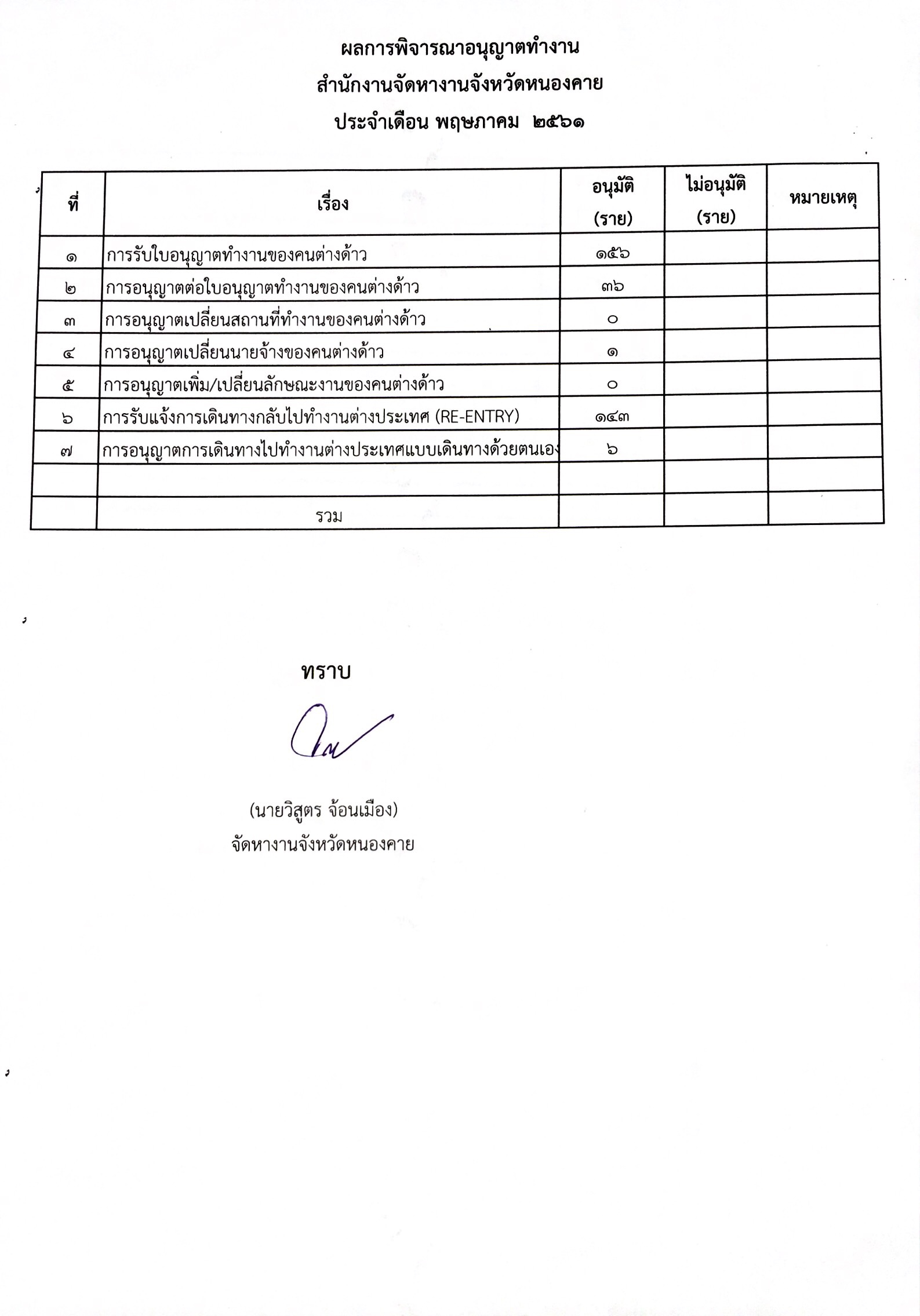 ผลการพิจารณาอนุญาตทำงาน

สำนักงานจัดหางานจังหวัดหนองคาย

ประจำเดือน พฤษภาคม ๒๕๖๑

| ที่ | เรื่อง | อนุมัติ (ราย) | ไม่อนุมัติ (ราย) | หมายเหตุ |
|---|---|---|---|---|
| ๑ | การรับใบอนุญาตทำงานของคนต่างด้าว | ๑๕๖ | | |
| ๒ | การอนุญาตต่อใบอนุญาตทำงานของคนต่างด้าว | ๓๖ | | |
| ๓ | การอนุญาตเปลี่ยนสถานที่ทำงานของคนต่างด้าว | ๐ | | |
| ๔ | การอนุญาตเปลี่ยนนายจ้างของคนต่างด้าว | ๑ | | |
| ๕ | การอนุญาตเพิ่ม/เปลี่ยนลักษณะงานของคนต่างด้าว | ๐ | | |
| ๖ | การรับแจ้งการเดินทางกลับไปทำงานต่างประเทศ (RE-ENTRY) | ๑๔๓ | | |
| ๗ | การอนุญาตการเดินทางไปทำงานต่างประเทศแบบเดินทางด้วยตนเอง | ๖ | | |
| | | | | |
| | รวม | | | |

ทราบ

(นายวิสูตร จ้อนเมือง)
จัดหางานจังหวัดหนองคาย